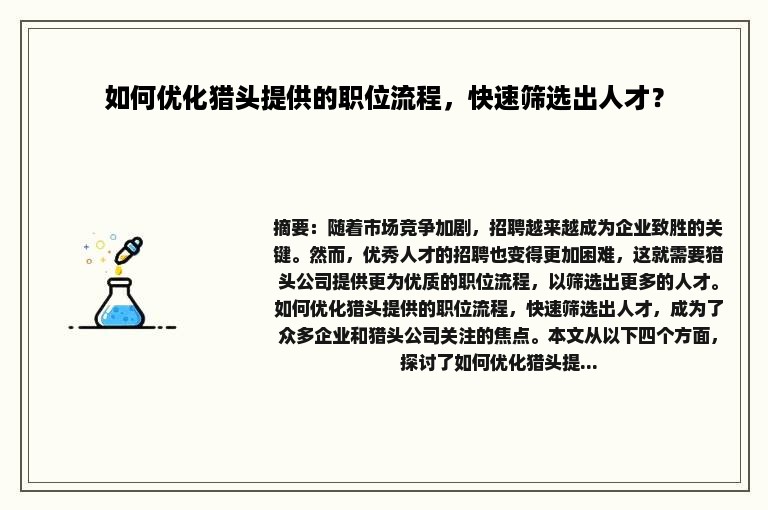 如何优化猎头提供的职位流程，快速筛选出人才？

摘要：随着市场竞争加剧，招聘越来越成为企业致胜的关键。然而，优秀人才的招聘也变得更加困难，这就需要猎头公司提供更为优质的职位流程，以筛选出更多的人才。如何优化猎头提供的职位流程，快速筛选出人才，成为了众多企业和猎头公司关注的焦点。本文从以下四个方面，探讨了如何优化猎头提...